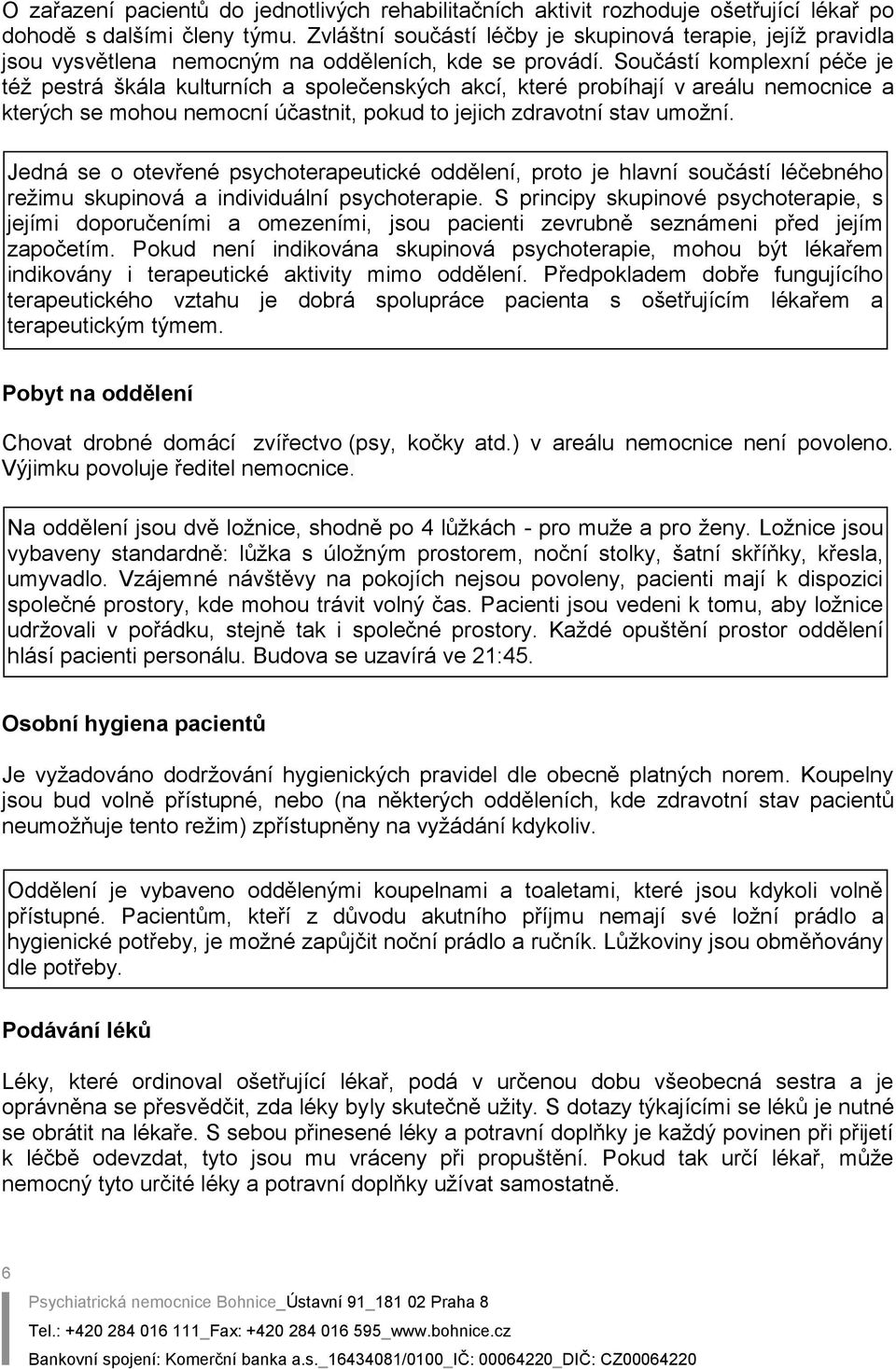 O zařazení pacientů do jednotlivých rehabilitačních aktivit rozhoduje ošetřující lékař po dohodě s dalšími členy týmu. Zvláštní součástí léčby je skupinová terapie, jejíž pravidla jsou vysvětlena nemocným na odděleních, kde se provádí. Součástí komplexní péče je též pestrá škála kulturních a společenských akcí, které probíhají v areálu nemocnice a kterých se mohou nemocní účastnit, pokud to jejich zdravotní stav umožní.

Jedná se o otevřené psychoterapeutické oddělení, proto je hlavní součástí léčebného režimu skupinová a individuální psychoterapie. S principy skupinové psychoterapie, s jejími doporučeními a omezeními, jsou pacienti zevrubně seznámeni před jejím započetím. Pokud není indikována skupinová psychoterapie, mohou být lékařem indikovány i terapeutické aktivity mimo oddělení. Předpokladem dobře fungujícího terapeutického vztahu je dobrá spolupráce pacienta s ošetřujícím lékařem a terapeutickým týmem.

Pobyt na oddělení

Chovat drobné domácí zvířectvo (psy, kočky atd.) v areálu nemocnice není povoleno. Výjimku povoluje ředitel nemocnice.

Na oddělení jsou dvě ložnice, shodně po 4 lůžkách - pro muže a pro ženy. Ložnice jsou vybaveny standardně: lůžka s úložným prostorem, noční stolky, šatní skříňky, křesla, umyvadlo. Vzájemné návštěvy na pokojích nejsou povoleny, pacienti mají k dispozici společné prostory, kde mohou trávit volný čas. Pacienti jsou vedeni k tomu, aby ložnice udržovali v pořádku, stejně tak i společné prostory. Každé opuštění prostor oddělení hlásí pacienti personálu. Budova se uzavírá ve 21:45.

Osobní hygiena pacientů

Je vyžadováno dodržování hygienických pravidel dle obecně platných norem. Koupelny jsou bud volně přístupné, nebo (na některých odděleních, kde zdravotní stav pacientů neumožňuje tento režim) zpřístupněny na vyžádání kdykoliv.

Oddělení je vybaveno oddělenými koupelnami a toaletami, které jsou kdykoli volně přístupné. Pacientům, kteří z důvodu akutního příjmu nemají své ložní prádlo a hygienické potřeby, je možné zapůjčit noční prádlo a ručník. Lůžkoviny jsou obměňovány dle potřeby.

Podávání léků

Léky, které ordinoval ošetřující lékař, podá v určenou dobu všeobecná sestra a je oprávněna se přesvědčit, zda léky byly skutečně užity. S dotazy týkajícími se léků je nutné se obrátit na lékaře. S sebou přinesené léky a potravní doplňky je každý povinen při přijetí k léčbě odevzdat, tyto jsou mu vráceny při propuštění. Pokud tak určí lékař, může nemocný tyto určité léky a potravní doplňky užívat samostatně.

6

Psychiatrická nemocnice Bohnice_Ústavní 91_181 02 Praha 8

Tel.: +420 284 016 111_Fax: +420 284 016 595_www.bohnice.cz

Bankovní spojení: Komerční banka a.s._16434081/0100_IČ: 00064220_DIČ: CZ00064220